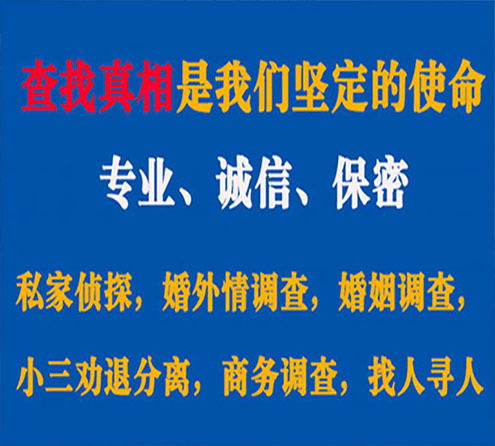 查找真相是我们坚定的使命

专业、诚信、保密

私家侦探，婚外情调查，婚姻调查，

小三劝退分离，商务调查，找人寻人